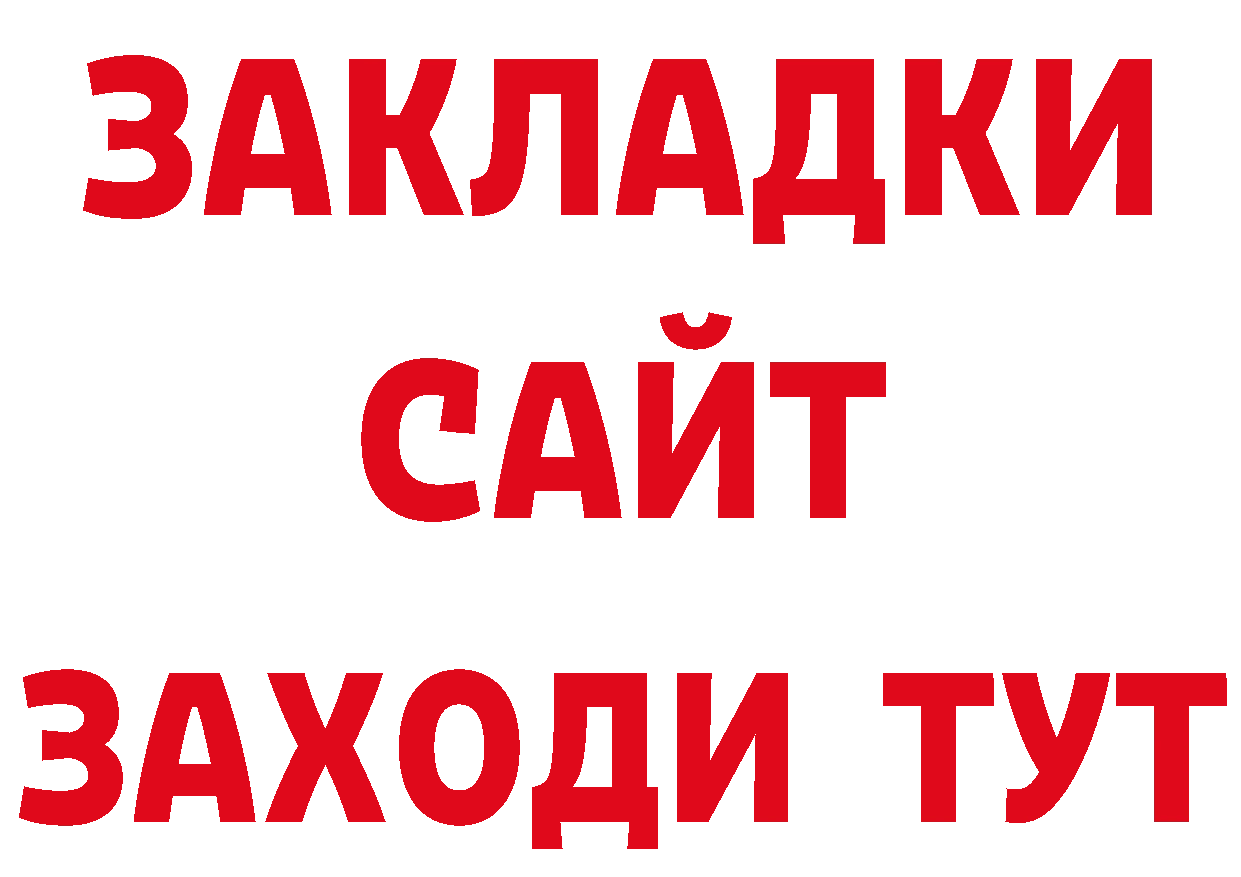 ЗАКЛАДКИ
САЙТ
ЗАХОДИ ТУТ